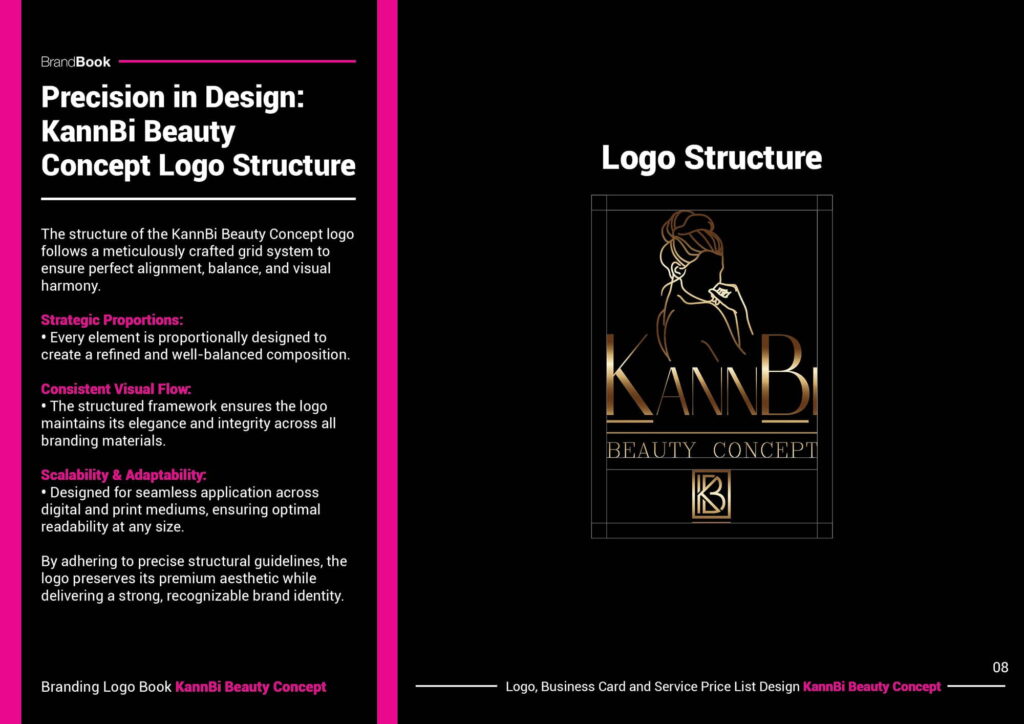 BrandBook

Precision in Design: KannBi Beauty Concept Logo Structure

The structure of the KannBi Beauty Concept logo follows a meticulously crafted grid system to ensure perfect alignment, balance, and visual harmony.

Strategic Proportions:
• Every element is proportionally designed to create a refined and well-balanced composition.

Consistent Visual Flow:
• The structured framework ensures the logo maintains its elegance and integrity across all branding materials.

Scalability & Adaptability:
• Designed for seamless application across digital and print mediums, ensuring optimal readability at any size.

By adhering to precise structural guidelines, the logo preserves its premium aesthetic while delivering a strong, recognizable brand identity.

Branding Logo Book KannBi Beauty Concept

Logo Structure

KANNBI
BEAUTY CONCEPT
KB

08

Logo, Business Card and Service Price List Design KannBi Beauty Concept